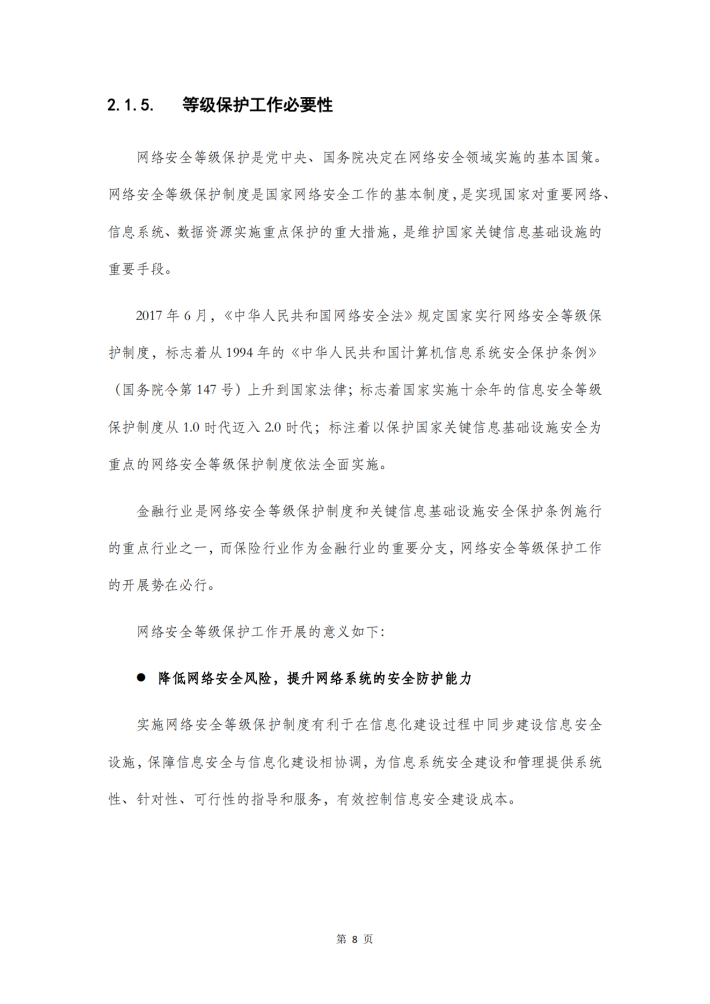 2.1.5. 等级保护工作必要性

网络安全等级保护是党中央、国务院决定在网络安全领域实施的基本国策。网络安全等级保护制度是国家网络安全工作的基本制度，是实现国家对重要网络、信息系统、数据资源实施重点保护的重大措施，是维护国家关键信息基础设施的重要手段。

2017 年 6 月，《中华人民共和国网络安全法》规定国家实行网络安全等级保护制度，标志着从 1994 年的《中华人民共和国计算机信息系统安全保护条例》（国务院令第 147 号）上升到国家法律；标志着国家实施十余年的信息安全等级保护制度从 1.0 时代迈入 2.0 时代；标注着以保护国家关键信息基础设施安全为重点的网络安全等级保护制度依法全面实施。

金融行业是网络安全等级保护制度和关键信息基础设施安全保护条例施行的重点行业之一，而保险行业作为金融行业的重要分支，网络安全等级保护工作的开展势在必行。

网络安全等级保护工作开展的意义如下：

● 降低网络安全风险，提升网络系统的安全防护能力

实施网络安全等级保护制度有利于在信息化建设过程中同步建设信息安全设施，保障信息安全与信息化建设相协调，为信息系统安全建设和管理提供系统性、针对性、可行性的指导和服务，有效控制信息安全建设成本。

第 8 页